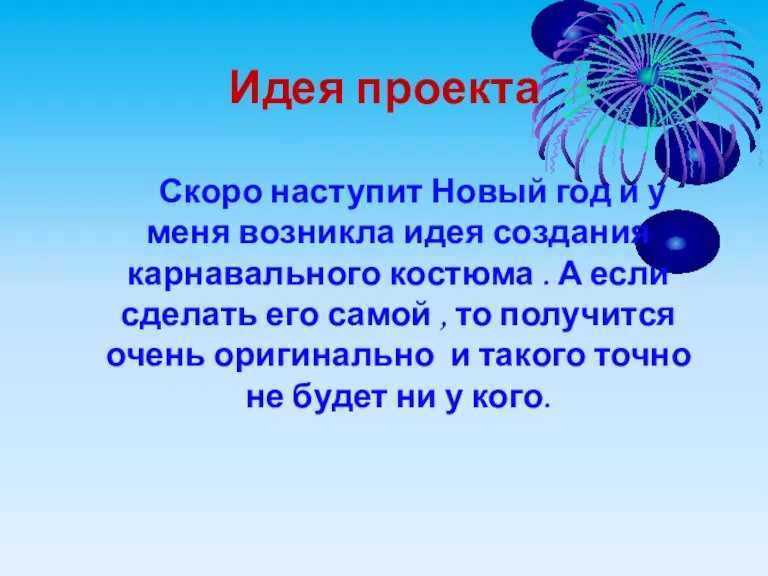 Идея проекта

Скоро наступит Новый год и у меня возникла идея создания карнавального костюма . А если сделать его самой , то получится очень оригинально и такого точно не будет ни у кого.